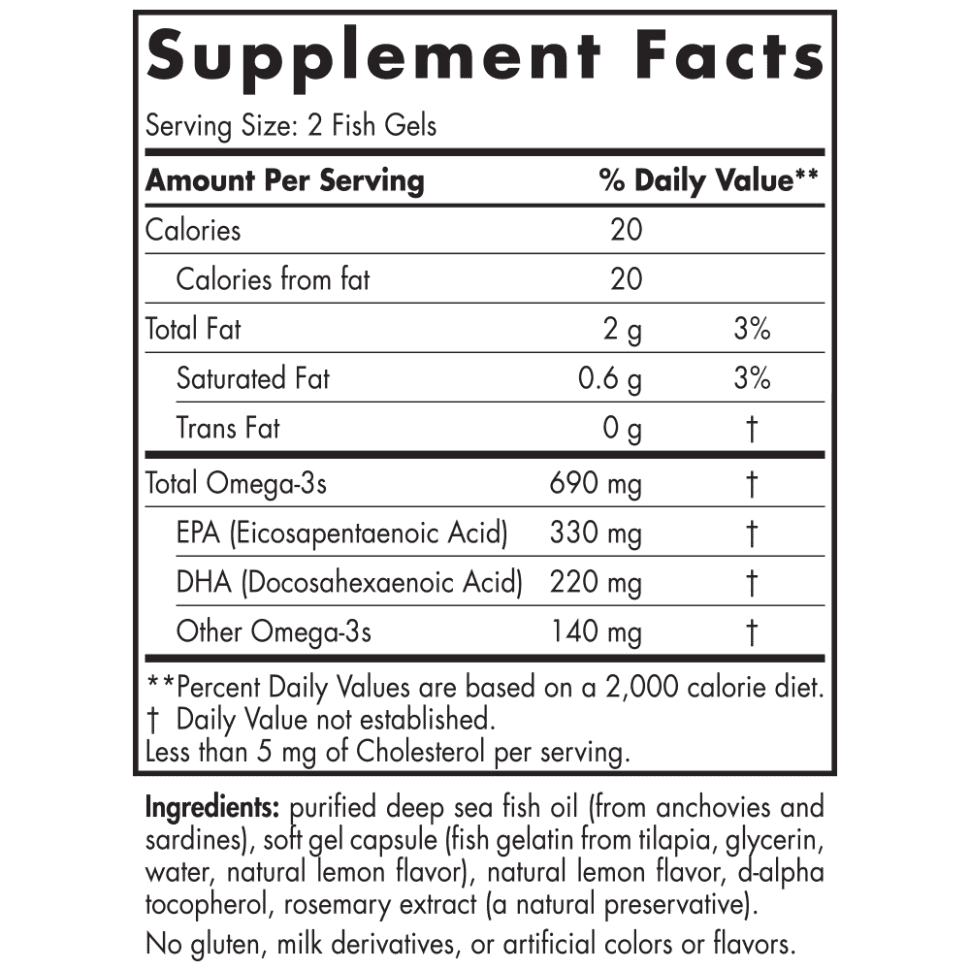 Supplement Facts

Serving Size: 2 Fish Gels

| Amount Per Serving | | % Daily Value** |
|---|---|---|
| Calories | 20 | |
| Calories from fat | 20 | |
| Total Fat | 2 g | 3% |
| Saturated Fat | 0.6 g | 3% |
| Trans Fat | 0 g | † |
| Total Omega-3s | 690 mg | † |
| EPA (Eicosapentaenoic Acid) | 330 mg | † |
| DHA (Docosahexaenoic Acid) | 220 mg | † |
| Other Omega-3s | 140 mg | † |

**Percent Daily Values are based on a 2,000 calorie diet.
† Daily Value not established.
Less than 5 mg of Cholesterol per serving.

Ingredients: purified deep sea fish oil (from anchovies and sardines), soft gel capsule (fish gelatin from tilapia, glycerin, water, natural lemon flavor), natural lemon flavor, d-alpha tocopherol, rosemary extract (a natural preservative).

No gluten, milk derivatives, or artificial colors or flavors.